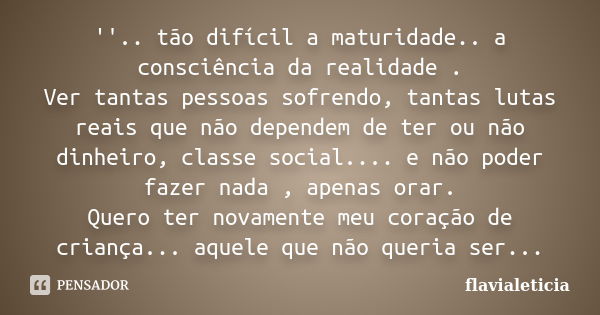 ''.. tão difícil a maturidade.. a consciência da realidade .
Ver tantas pessoas sofrendo, tantas lutas reais que não dependem de ter ou não dinheiro, classe social.... e não poder fazer nada , apenas orar.
Quero ter novamente meu coração de criança... aquele que não queria ser...

PENSADOR

flavialeticia